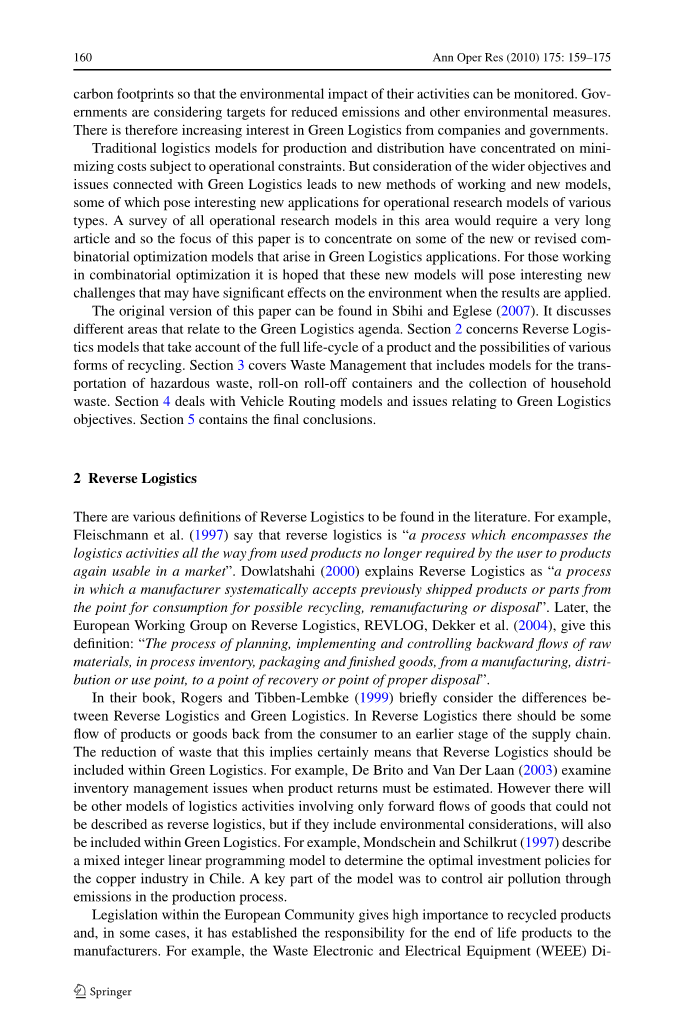 160 Ann Oper Res (2010) 175: 159–175

carbon footprints so that the environmental impact of their activities can be monitored. Governments are considering targets for reduced emissions and other environmental measures. There is therefore increasing interest in Green Logistics from companies and governments.

Traditional logistics models for production and distribution have concentrated on minimizing costs subject to operational constraints. But consideration of the wider objectives and issues connected with Green Logistics leads to new methods of working and new models, some of which pose interesting new applications for operational research models of various types. A survey of all operational research models in this area would require a very long article and so the focus of this paper is to concentrate on some of the new or revised combinatorial optimization models that arise in Green Logistics applications. For those working in combinatorial optimization it is hoped that these new models will pose interesting new challenges that may have significant effects on the environment when the results are applied.

The original version of this paper can be found in Sbihi and Eglese (2007). It discusses different areas that relate to the Green Logistics agenda. Section 2 concerns Reverse Logistics models that take account of the full life-cycle of a product and the possibilities of various forms of recycling. Section 3 covers Waste Management that includes models for the transportation of hazardous waste, roll-on roll-off containers and the collection of household waste. Section 4 deals with Vehicle Routing models and issues relating to Green Logistics objectives. Section 5 contains the final conclusions.

2 Reverse Logistics

There are various definitions of Reverse Logistics to be found in the literature. For example, Fleischmann et al. (1997) say that reverse logistics is "a process which encompasses the logistics activities all the way from used products no longer required by the user to products again usable in a market". Dowlatshahi (2000) explains Reverse Logistics as "a process in which a manufacturer systematically accepts previously shipped products or parts from the point for consumption for possible recycling, remanufacturing or disposal". Later, the European Working Group on Reverse Logistics, REVLOG, Dekker et al. (2004), give this definition: "The process of planning, implementing and controlling backward flows of raw materials, in process inventory, packaging and finished goods, from a manufacturing, distribution or use point, to a point of recovery or point of proper disposal".

In their book, Rogers and Tibben-Lembke (1999) briefly consider the differences between Reverse Logistics and Green Logistics. In Reverse Logistics there should be some flow of products or goods back from the consumer to an earlier stage of the supply chain. The reduction of waste that this implies certainly means that Reverse Logistics should be included within Green Logistics. For example, De Brito and Van Der Laan (2003) examine inventory management issues when product returns must be estimated. However there will be other models of logistics activities involving only forward flows of goods that could not be described as reverse logistics, but if they include environmental considerations, will also be included within Green Logistics. For example, Mondschein and Schilkrut (1997) describe a mixed integer linear programming model to determine the optimal investment policies for the copper industry in Chile. A key part of the model was to control air pollution through emissions in the production process.

Legislation within the European Community gives high importance to recycled products and, in some cases, it has established the responsibility for the end of life products to the manufacturers. For example, the Waste Electronic and Electrical Equipment (WEEE) Di-

Springer